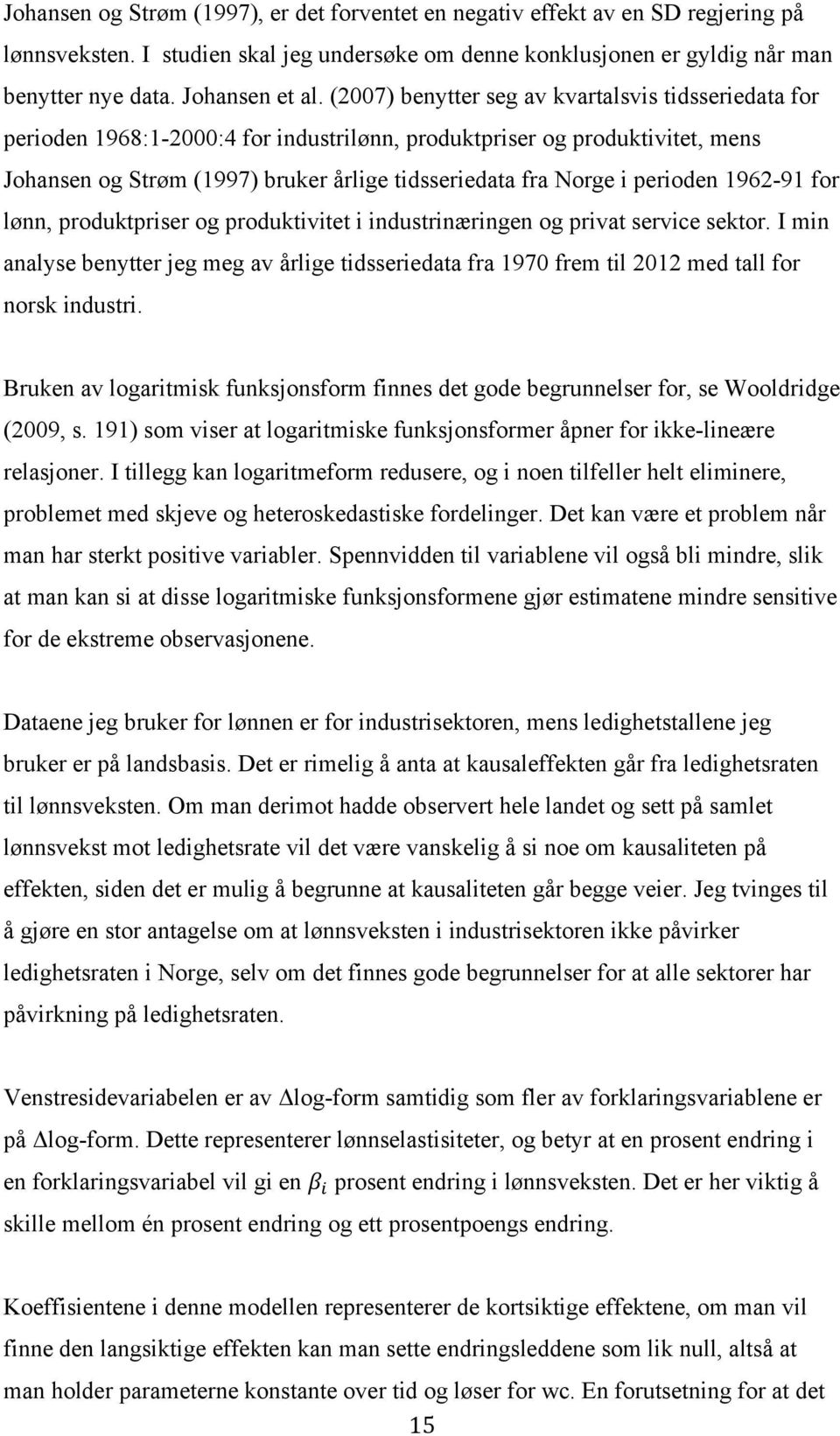 Johansen og Strøm (1997), er det forventet en negativ effekt av en SD regjering på lønnsveksten. I studien skal jeg undersøke om denne konklusjonen er gyldig når man benytter nye data. Johansen et al. (2007) benytter seg av kvartalsvis tidsseriedata for perioden 1968:1-2000:4 for industrilønn, produktpriser og produktivitet, mens Johansen og Strøm (1997) bruker årlige tidsseriedata fra Norge i perioden 1962-91 for lønn, produktpriser og produktivitet i industrinæringen og privat service sektor. I min analyse benytter jeg meg av årlige tidsseriedata fra 1970 frem til 2012 med tall for norsk industri.

Bruken av logaritmisk funksjonsform finnes det gode begrunnelser for, se Wooldridge (2009, s. 191) som viser at logaritmiske funksjonsformer åpner for ikke-lineære relasjoner. I tillegg kan logaritmeform redusere, og i noen tilfeller helt eliminere, problemet med skjeve og heteroskedastiske fordelinger. Det kan være et problem når man har sterkt positive variabler. Spennvidden til variablene vil også bli mindre, slik at man kan si at disse logaritmiske funksjonsformene gjør estimatene mindre sensitive for de ekstreme observasjonene.

Dataene jeg bruker for lønnen er for industrisektoren, mens ledighetstallene jeg bruker er på landsbasis. Det er rimelig å anta at kausaleffekten går fra ledighetsraten til lønnsveksten. Om man derimot hadde observert hele landet og sett på samlet lønnsvekst mot ledighetsrate vil det være vanskelig å si noe om kausaliteten på effekten, siden det er mulig å begrunne at kausaliteten går begge veier. Jeg tvinges til å gjøre en stor antagelse om at lønnsveksten i industrisektoren ikke påvirker ledighetsraten i Norge, selv om det finnes gode begrunnelser for at alle sektorer har påvirkning på ledighetsraten.

Venstresidevariabelen er av $\Delta$log-form samtidig som fler av forklaringsvariablene er på $\Delta$log-form. Dette representerer lønnselastisiteter, og betyr at en prosent endring i en forklaringsvariabel vil gi en $\beta_i$ prosent endring i lønnsveksten. Det er her viktig å skille mellom én prosent endring og ett prosentpoengs endring.

Koeffisientene i denne modellen representerer de kortsiktige effektene, om man vil finne den langsiktige effekten kan man sette endringsleddene som lik null, altså at man holder parameterne konstante over tid og løser for wc. En forutsetning for at det

15